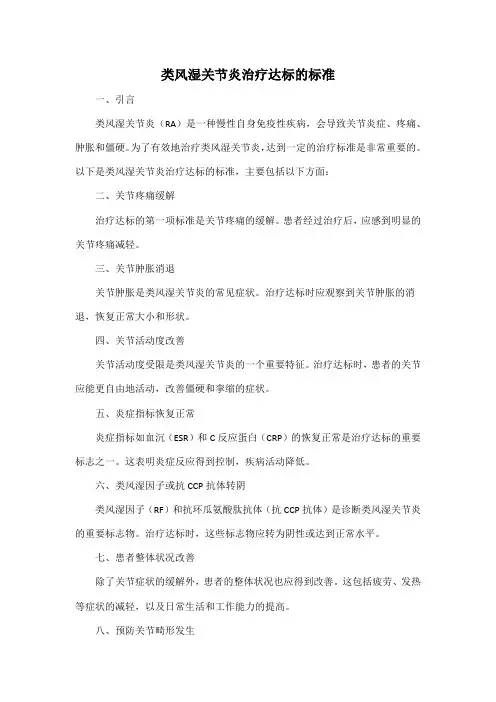 类风湿关节炎治疗达标的标准

一、引言

类风湿关节炎（RA）是一种慢性自身免疫性疾病，会导致关节炎症、疼痛、肿胀和僵硬。为了有效地治疗类风湿关节炎，达到一定的治疗标准是非常重要的。以下是类风湿关节炎治疗达标的标准，主要包括以下方面：

二、关节疼痛缓解

治疗达标的第一项标准是关节疼痛的缓解。患者经过治疗后，应感到明显的关节疼痛减轻。

三、关节肿胀消退

关节肿胀是类风湿关节炎的常见症状。治疗达标时应观察到关节肿胀的消退，恢复正常大小和形状。

四、关节活动度改善

关节活动度受限是类风湿关节炎的一个重要特征。治疗达标时，患者的关节应能更自由地活动，改善僵硬和挛缩的症状。

五、炎症指标恢复正常

炎症指标如血沉（ESR）和 C 反应蛋白（CRP）的恢复正常是治疗达标的重要标志之一。这表明炎症反应得到控制，疾病活动降低。

六、类风湿因子或抗 CCP 抗体转阴

类风湿因子（RF）和抗环瓜氨酸肽抗体（抗 CCP 抗体）是诊断类风湿关节炎的重要标志物。治疗达标时，这些标志物应转为阴性或达到正常水平。

七、患者整体状况改善

除了关节症状的缓解外，患者的整体状况也应得到改善。这包括疲劳、发热等症状的减轻，以及日常生活和工作能力的提高。

八、预防关节畸形发生